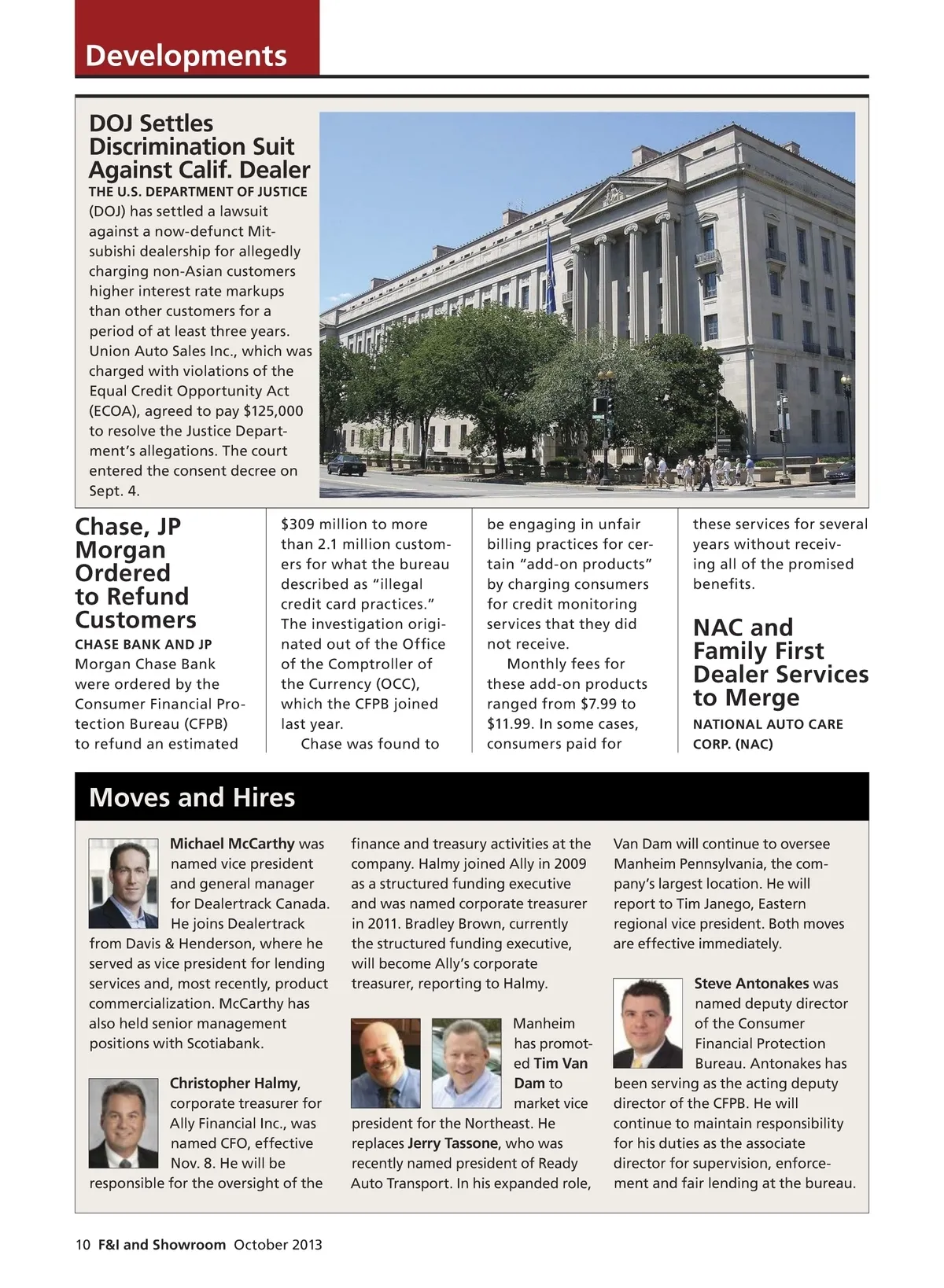 Developments

DOJ Settles Discrimination Suit Against Calif. Dealer

THE U.S. DEPARTMENT OF JUSTICE (DOJ) has settled a lawsuit against a now-defunct Mitsubishi dealership for allegedly charging non-Asian customers higher interest rate markups than other customers for a period of at least three years. Union Auto Sales Inc., which was charged with violations of the Equal Credit Opportunity Act (ECOA), agreed to pay $125,000 to resolve the Justice Department's allegations. The court entered the consent decree on Sept. 4.

Chase, JP Morgan Ordered to Refund Customers

CHASE BANK AND JP Morgan Chase Bank were ordered by the Consumer Financial Protection Bureau (CFPB) to refund an estimated $309 million to more than 2.1 million customers for what the bureau described as "illegal credit card practices." The investigation originated out of the Office of the Comptroller of the Currency (OCC), which the CFPB joined last year.

Chase was found to be engaging in unfair billing practices for certain "add-on products" by charging consumers for credit monitoring services that they did not receive.

Monthly fees for these add-on products ranged from $7.99 to $11.99. In some cases, consumers paid for these services for several years without receiving all of the promised benefits.

NAC and Family First Dealer Services to Merge

NATIONAL AUTO CARE CORP. (NAC)

Moves and Hires

Michael McCarthy was named vice president and general manager for Dealertrack Canada. He joins Dealertrack from Davis & Henderson, where he served as vice president for lending services and, most recently, product commercialization. McCarthy has also held senior management positions with Scotiabank.

Christopher Halmy, corporate treasurer for Ally Financial Inc., was named CFO, effective Nov. 8. He will be responsible for the oversight of the finance and treasury activities at the company. Halmy joined Ally in 2009 as a structured funding executive and was named corporate treasurer in 2011. Bradley Brown, currently the structured funding executive, will become Ally's corporate treasurer, reporting to Halmy.

Manheim has promoted Tim Van Dam to market vice president for the Northeast. He replaces Jerry Tassone, who was recently named president of Ready Auto Transport. In his expanded role, Van Dam will continue to oversee Manheim Pennsylvania, the company's largest location. He will report to Tim Janego, Eastern regional vice president. Both moves are effective immediately.

Steve Antonakes was named deputy director of the Consumer Financial Protection Bureau. Antonakes has been serving as the acting deputy director of the CFPB. He will continue to maintain responsibility for his duties as the associate director for supervision, enforcement and fair lending at the bureau.

10 F&I and Showroom October 2013